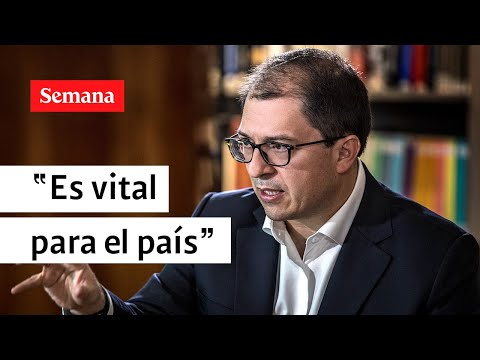 Semana

“Es vital para el país”